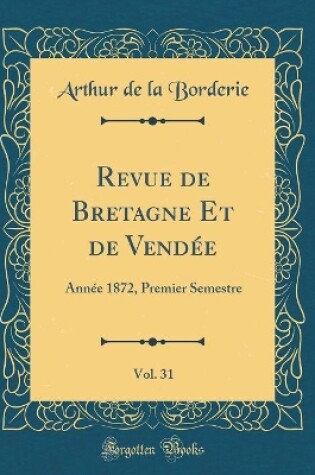 Arthur de la Borderie

Revue de Bretagne Et de Vendée

Année 1872, Premier Semestre

Vol. 31

Forgotten Books